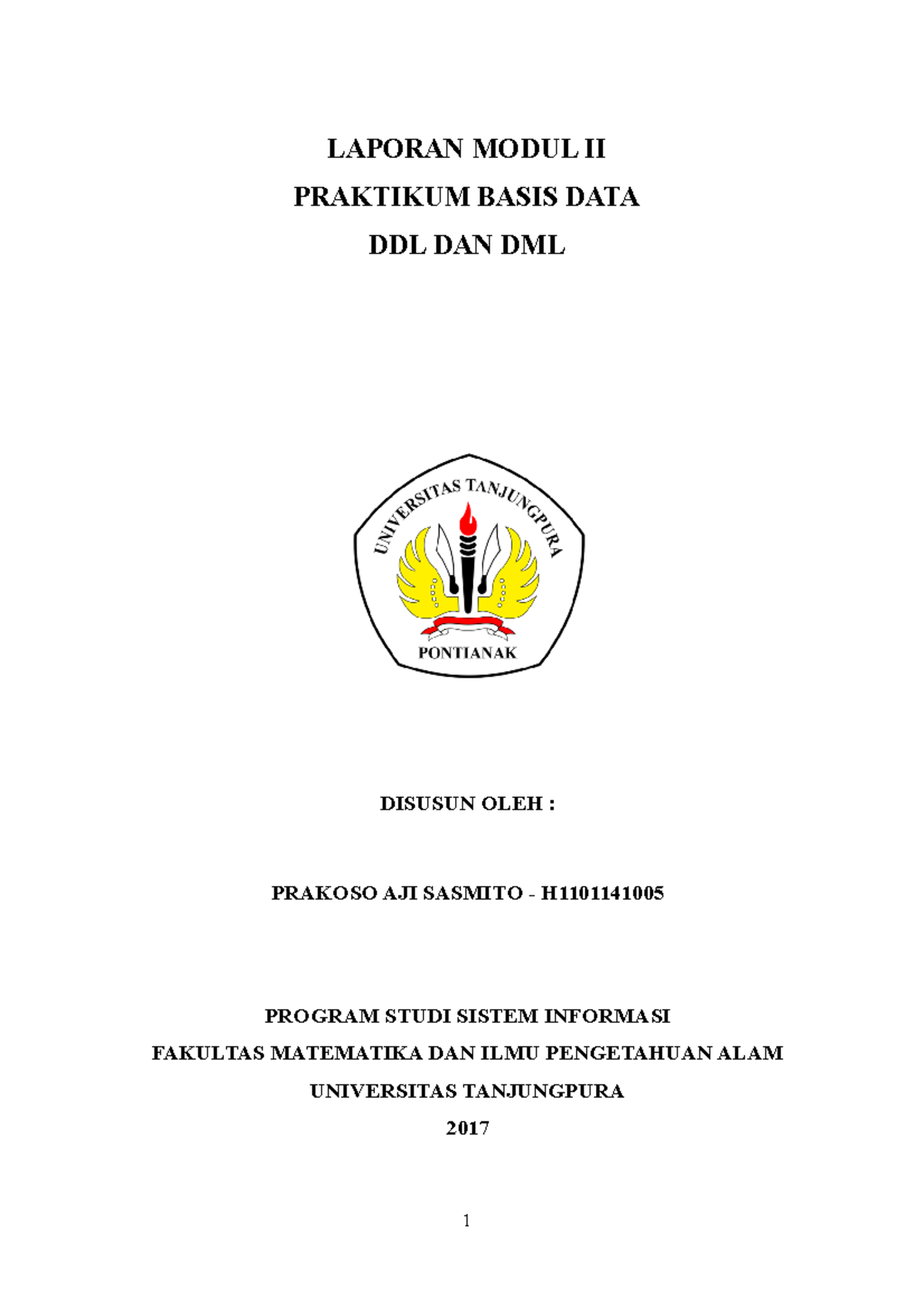 LAPORAN MODUL II

PRAKTIKUM BASIS DATA

DDL DAN DML

UNIVERSITAS TANJUNGPURA

PONTIANAK

DISUSUN OLEH :

PRAKOSO AJI SASMITO - H1101141005

PROGRAM STUDI SISTEM INFORMASI

FAKULTAS MATEMATIKA DAN ILMU PENGETAHUAN ALAM

UNIVERSITAS TANJUNGPURA

2017

1